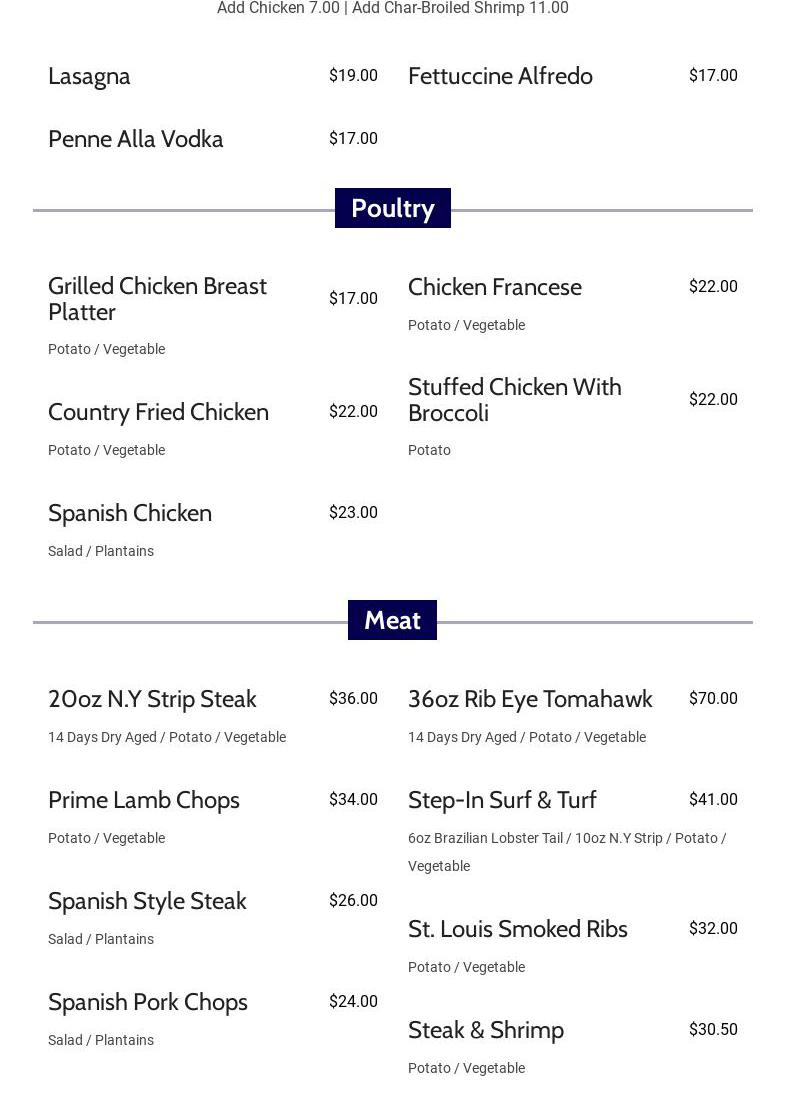 Add Chicken 7.00 | Add Char-Broiled Shrimp 11.00

Lasagna $19.00

Penne Alla Vodka $17.00

Fettuccine Alfredo $17.00

Poultry

Grilled Chicken Breast Platter $17.00
Potato / Vegetable

Country Fried Chicken $22.00
Potato / Vegetable

Spanish Chicken $23.00
Salad / Plantains

Chicken Francese $22.00
Potato / Vegetable

Stuffed Chicken With Broccoli $22.00
Potato

Meat

20oz N.Y Strip Steak $36.00
14 Days Dry Aged / Potato / Vegetable

Prime Lamb Chops $34.00
Potato / Vegetable

Spanish Style Steak $26.00
Salad / Plantains

Spanish Pork Chops $24.00
Salad / Plantains

36oz Rib Eye Tomahawk $70.00
14 Days Dry Aged / Potato / Vegetable

Step-In Surf & Turf $41.00
6oz Brazilian Lobster Tail / 10oz N.Y Strip / Potato / Vegetable

St. Louis Smoked Ribs $32.00
Potato / Vegetable

Steak & Shrimp $30.50
Potato / Vegetable